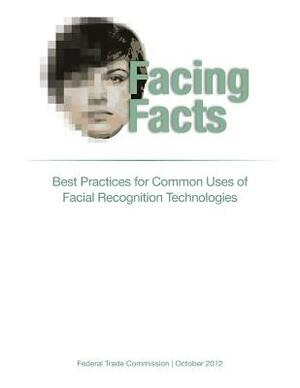 Facing Facts

Best Practices for Common Uses of Facial Recognition Technologies

Federal Trade Commission | October 2012